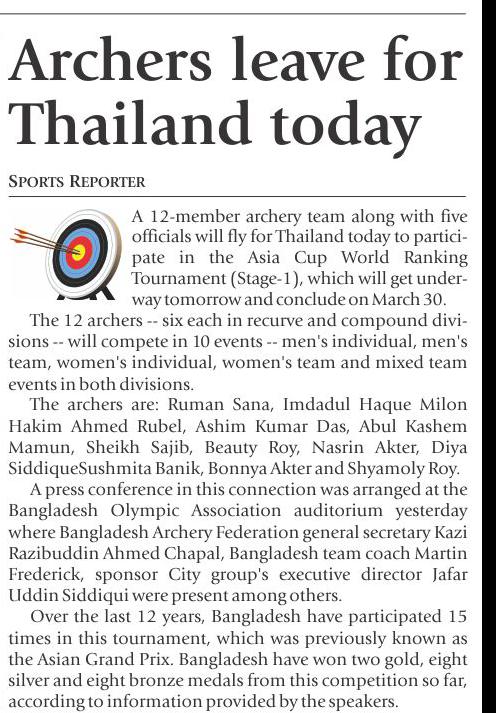 Archers leave for Thailand today

SPORTS REPORTER

A 12-member archery team along with five officials will fly for Thailand today to participate in the Asia Cup World Ranking Tournament (Stage-1), which will get underway tomorrow and conclude on March 30.

The 12 archers -- six each in recurve and compound divisions -- will compete in 10 events -- men's individual, men's team, women's individual, women's team and mixed team events in both divisions.

The archers are: Ruman Sana, Imdadul Haque Milon Hakim Ahmed Rubel, Ashim Kumar Das, Abul Kashem Mamun, Sheikh Sajib, Beauty Roy, Nasrin Akter, Diya SiddiqueSushmita Banik, Bonnya Akter and Shyamoly Roy.

A press conference in this connection was arranged at the Bangladesh Olympic Association auditorium yesterday where Bangladesh Archery Federation general secretary Kazi Razibuddin Ahmed Chapal, Bangladesh team coach Martin Frederick, sponsor City group's executive director Jafar Uddin Siddiqui were present among others.

Over the last 12 years, Bangladesh have participated 15 times in this tournament, which was previously known as the Asian Grand Prix. Bangladesh have won two gold, eight silver and eight bronze medals from this competition so far, according to information provided by the speakers.